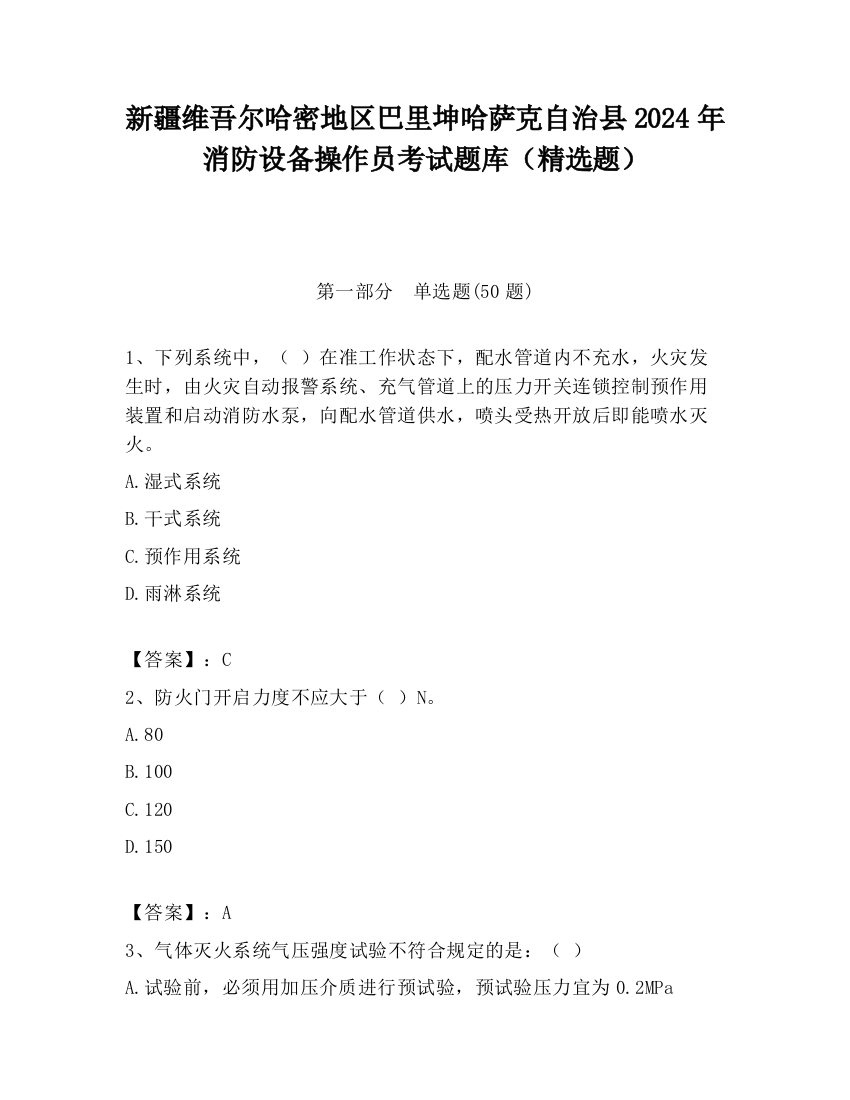 新疆维吾尔哈密地区巴里坤哈萨克自治县2024年消防设备操作员考试题库（精选题）

第一部分　单选题(50题)

1、下列系统中，（ ）在准工作状态下，配水管道内不充水，火灾发生时，由火灾自动报警系统、充气管道上的压力开关连锁控制预作用装置和启动消防水泵，向配水管道供水，喷头受热开放后即能喷水灭火。

A.湿式系统

B.干式系统

C.预作用系统

D.雨淋系统

【答案】：C

2、防火门开启力度不应大于（ ）N。

A.80

B.100

C.120

D.150

【答案】：A

3、气体灭火系统气压强度试验不符合规定的是：（ ）

A.试验前，必须用加压介质进行预试验，预试验压力宜为0.2MPa